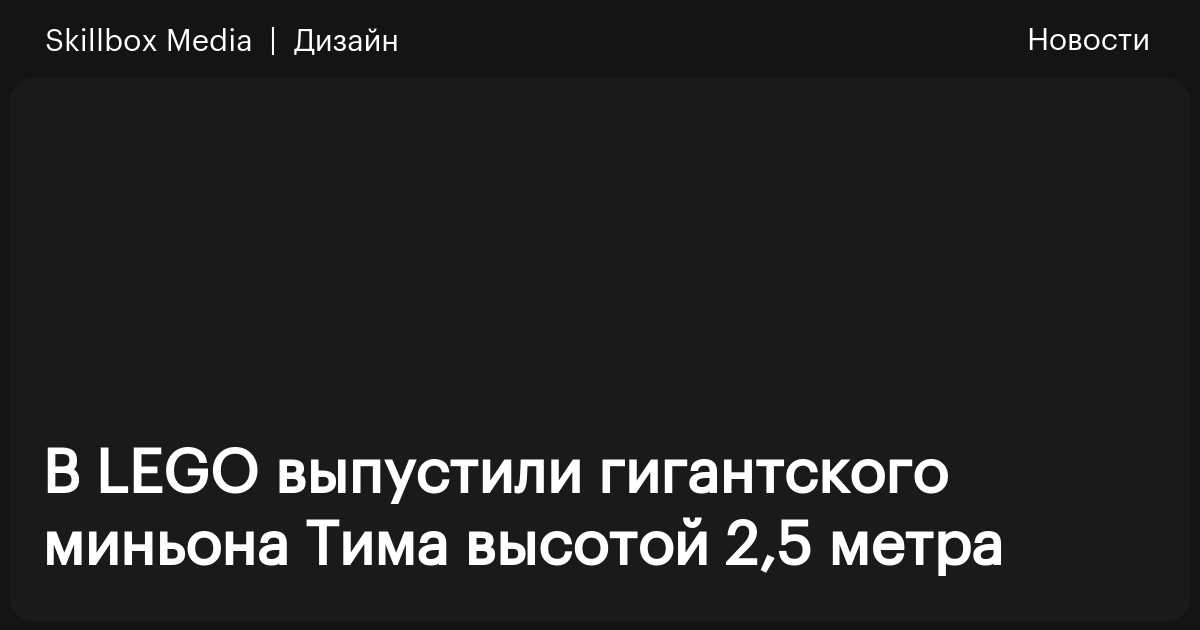 Skillbox Media | Дизайн

Новости

В LEGO выпустили гигантского миньона Тима высотой 2,5 метра